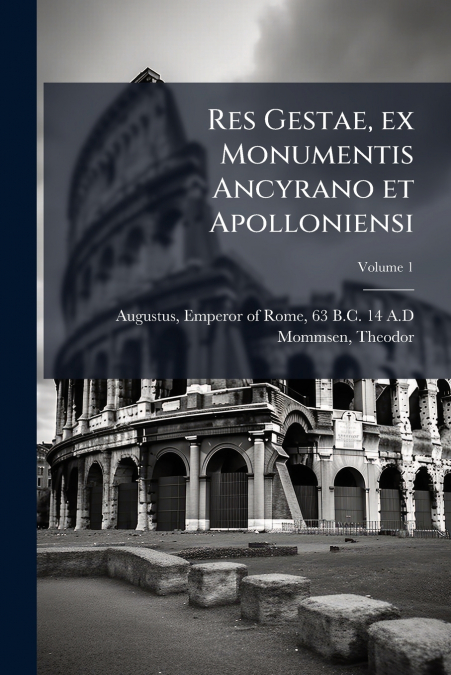 Res Gestae, ex Monumentis Ancyrano et Apolloniensi

Volume 1

Augustus, Emperor of Rome, 63 B.C. 14 A.D
Mommsen, Theodor